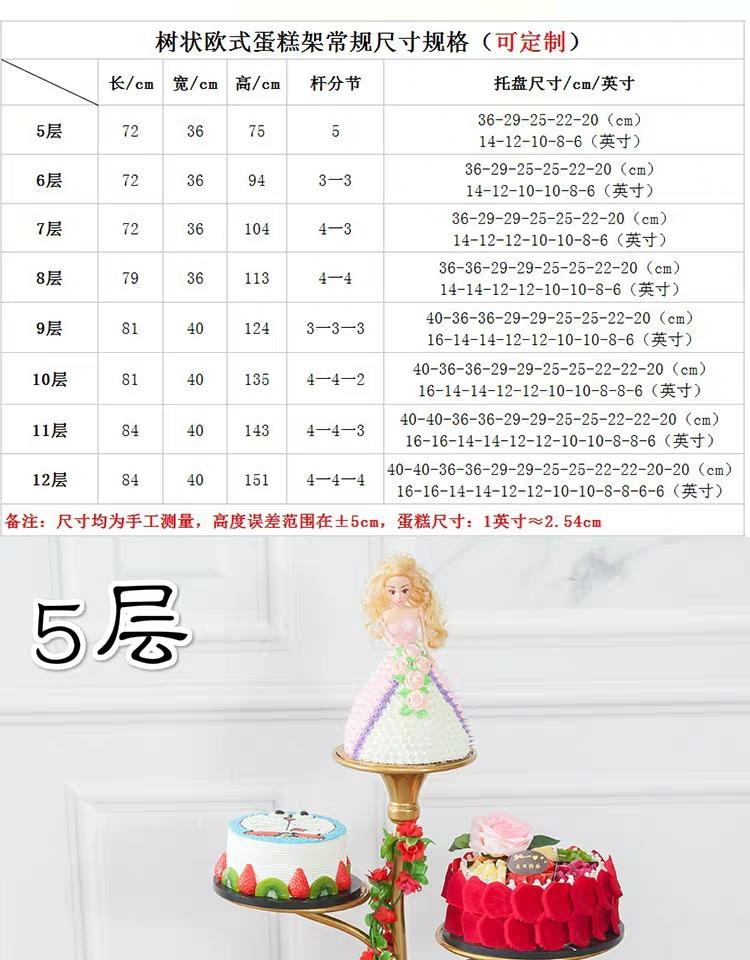 树状欧式蛋糕架常规尺寸规格（可定制）

|  | 长/cm | 宽/cm | 高/cm | 杆分节 | 托盘尺寸/cm/英寸 |
|---|---|---|---|---|---|
| 5层 | 72 | 36 | 75 | 5 | 36-29-25-22-20（cm） 14-12-10-8-6（英寸） |
| 6层 | 72 | 36 | 94 | 3—3 | 36-29-25-25-22-20（cm） 14-12-10-10-8-6（英寸） |
| 7层 | 72 | 36 | 104 | 4—3 | 36-29-29-25-25-22-20（cm） 14-12-12-10-10-8-6（英寸） |
| 8层 | 79 | 36 | 113 | 4—4 | 36-36-29-29-25-25-22-20（cm） 14-14-12-12-10-10-8-6（英寸） |
| 9层 | 81 | 40 | 124 | 3—3—3 | 40-36-36-29-29-25-25-22-20（cm） 16-14-14-12-12-10-10-8-6（英寸） |
| 10层 | 81 | 40 | 135 | 4—4—2 | 40-36-36-29-29-25-25-22-22-20（cm） 16-14-14-12-12-10-10-8-8-6（英寸） |
| 11层 | 84 | 40 | 143 | 4—4—3 | 40-40-36-36-29-29-25-25-22-22-20（cm） 16-16-14-14-12-12-10-10-8-8-6（英寸） |
| 12层 | 84 | 40 | 151 | 4—4—4 | 40-40-36-36-29-29-25-25-22-22-20-20（cm） 16-16-14-14-12-12-10-10-8-8-6-6（英寸） |

备注：尺寸均为手工测量，高度误差范围在±5cm，蛋糕尺寸：1英寸≈2.54cm

5层